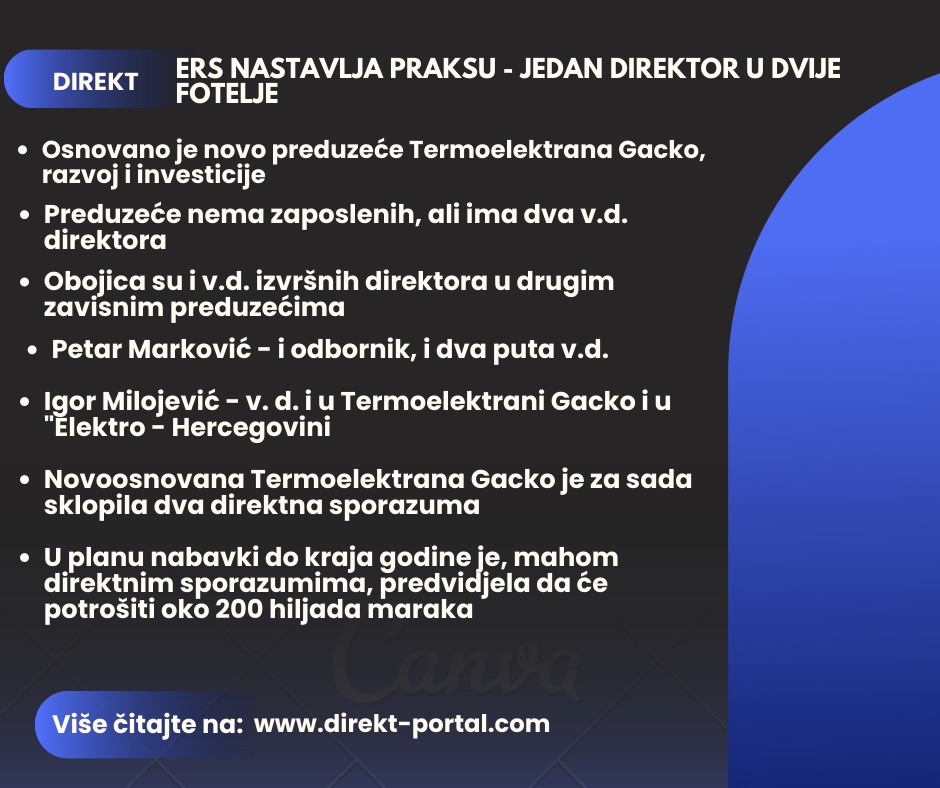 DIREKT

ERS NASTAVLJA PRAKSU - JEDAN DIREKTOR U DVIJE FOTELJE

• Osnovano je novo preduzeće Termoelektrana Gacko, razvoj i investicije

• Preduzeće nema zaposlenih, ali ima dva v.d. direktora

• Obojica su i v.d. izvršnih direktora u drugim zavisnim preduzećima

• Petar Marković - i odbornik, i dva puta v.d.

• Igor Milojević - v. d. i u Termoelektrani Gacko i u "Elektro - Hercegovini

• Novoosnovana Termoelektrana Gacko je za sada sklopila dva direktna sporazuma

• U planu nabavki do kraja godine je, mahom direktnim sporazumima, predvidjela da će potrošiti oko 200 hiljada maraka

Više čitajte na: www.direkt-portal.com

Canva